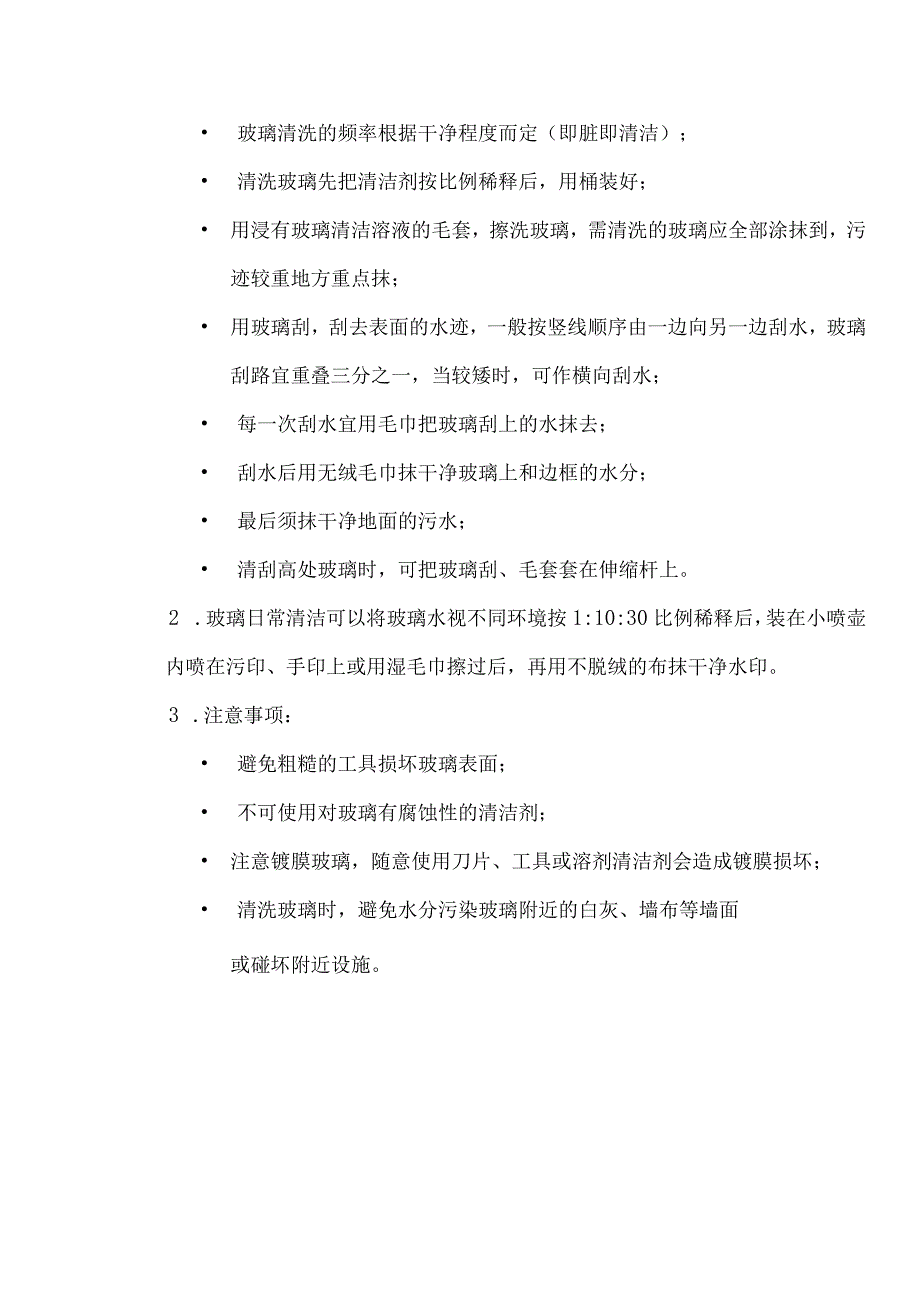 • 玻璃清洗的频率根据干净程度而定（即脏即清洁）；

• 清洗玻璃先把清洁剂按比例稀释后，用桶装好；

• 用浸有玻璃清洁溶液的毛套，擦洗玻璃，需清洗的玻璃应全部涂抹到，污迹较重地方重点抹；

• 用玻璃刮，刮去表面的水迹，一般按竖线顺序由一边向另一边刮水，玻璃刮路宜重叠三分之一，当较矮时，可作横向刮水；

• 每一次刮水宜用毛巾把玻璃刮上的水抹去；

• 刮水后用无绒毛巾抹干净玻璃上和边框的水分；

• 最后须抹干净地面的污水；

• 清刮高处玻璃时，可把玻璃刮、毛套套在伸缩杆上。

2 .玻璃日常清洁可以将玻璃水视不同环境按 1:10:30 比例稀释后，装在小喷壶内喷在污印、手印上或用湿毛巾擦过后，再用不脱绒的布抹干净水印。

3 .注意事项：

• 避免粗糙的工具损坏玻璃表面；

• 不可使用对玻璃有腐蚀性的清洁剂；

• 注意镀膜玻璃，随意使用刀片、工具或溶剂清洁剂会造成镀膜损坏；

• 清洗玻璃时，避免水分污染玻璃附近的白灰、墙布等墙面

或碰坏附近设施。